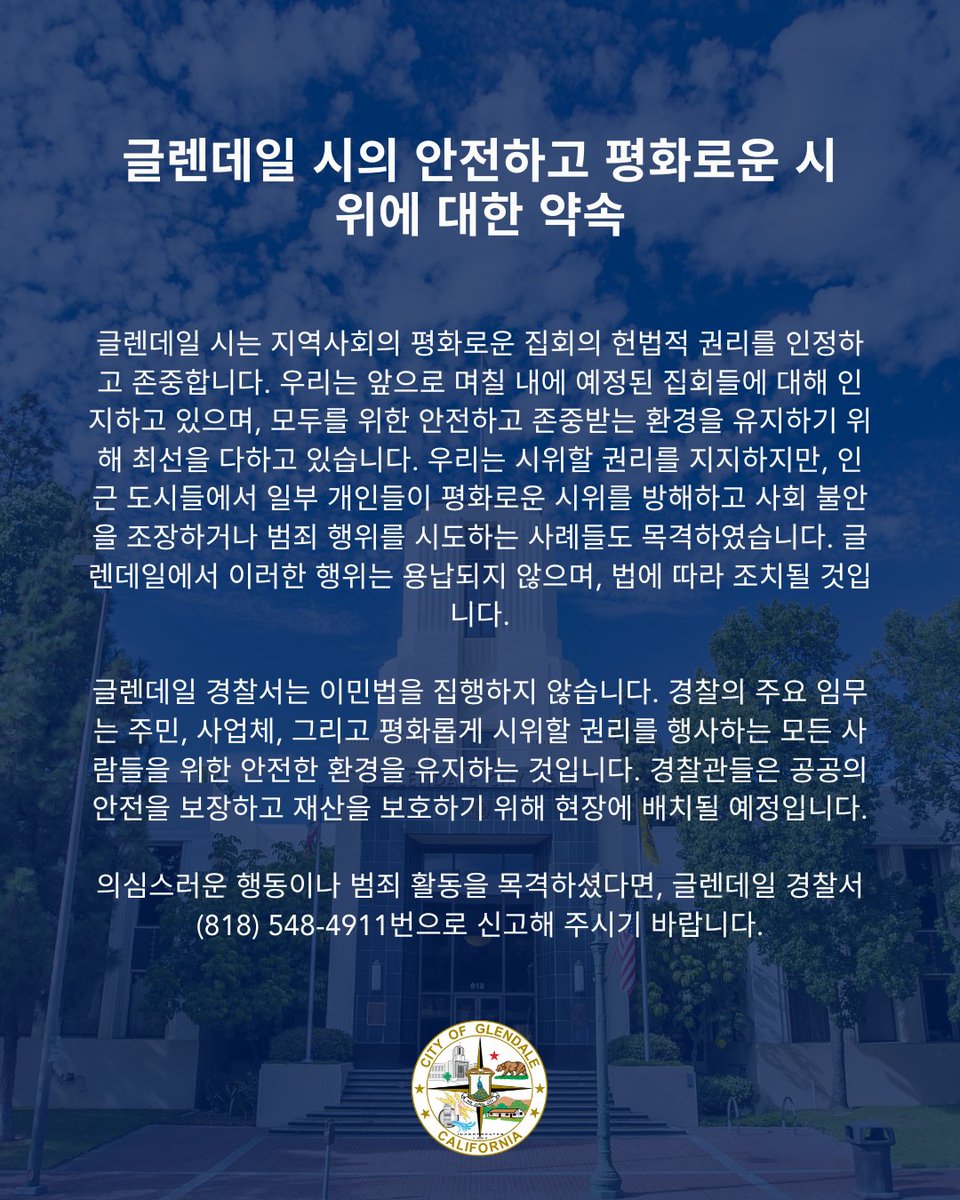 글렌데일 시의 안전하고 평화로운 시위에 대한 약속

글렌데일 시는 지역사회의 평화로운 집회의 헌법적 권리를 인정하고 존중합니다. 우리는 앞으로 며칠 내에 예정된 집회들에 대해 인지하고 있으며, 모두를 위한 안전하고 존중받는 환경을 유지하기 위해 최선을 다하고 있습니다. 우리는 시위할 권리를 지지하지만, 인근 도시들에서 일부 개인들이 평화로운 시위를 방해하고 사회 불안을 조장하거나 범죄 행위를 시도하는 사례들도 목격하였습니다. 글렌데일에서 이러한 행위는 용납되지 않으며, 법에 따라 조치될 것입니다.

글렌데일 경찰서는 이민법을 집행하지 않습니다. 경찰의 주요 임무는 주민, 사업체, 그리고 평화롭게 시위할 권리를 행사하는 모든 사람들을 위한 안전한 환경을 유지하는 것입니다. 경찰관들은 공공의 안전을 보장하고 재산을 보호하기 위해 현장에 배치될 예정입니다.

의심스러운 행동이나 범죄 활동을 목격하셨다면, 글렌데일 경찰서 (818) 548-4911번으로 신고해 주시기 바랍니다.

CITY OF GLENDALE
CALIFORNIA